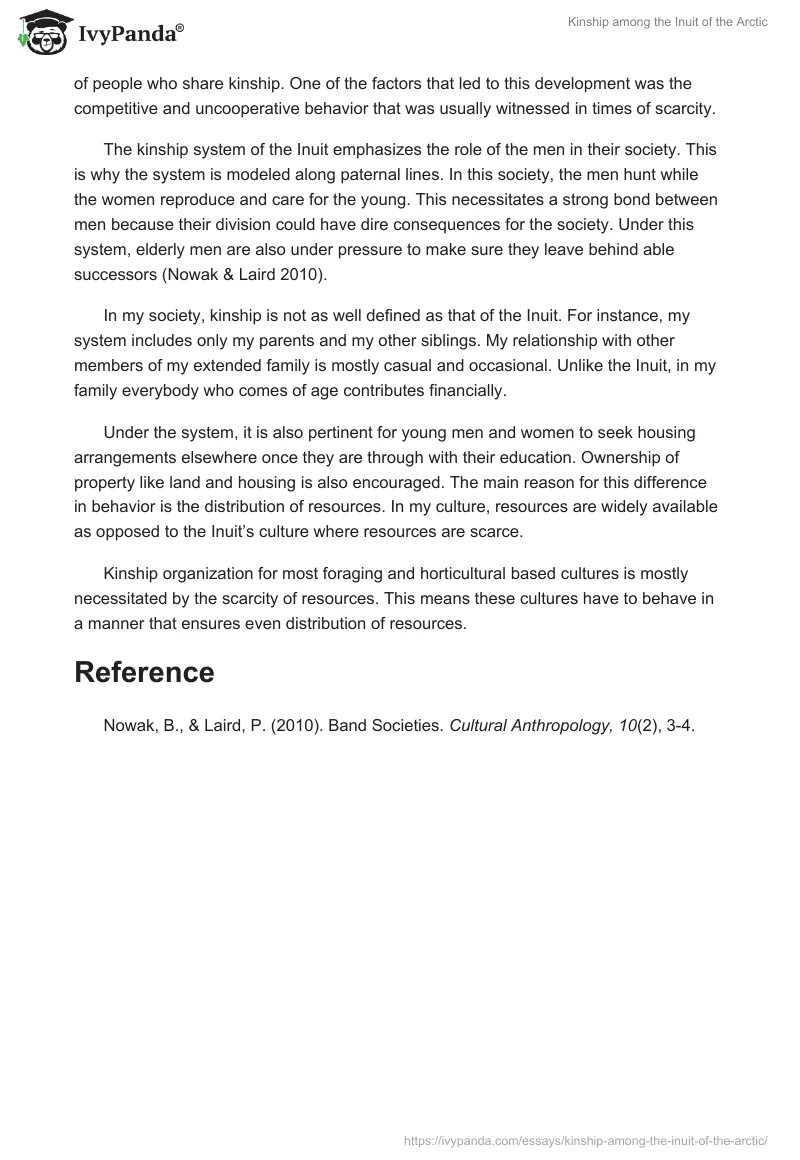 IvyPanda®

Kinship among the Inuit of the Arctic

of people who share kinship. One of the factors that led to this development was the competitive and uncooperative behavior that was usually witnessed in times of scarcity.

The kinship system of the Inuit emphasizes the role of the men in their society. This is why the system is modeled along paternal lines. In this society, the men hunt while the women reproduce and care for the young. This necessitates a strong bond between men because their division could have dire consequences for the society. Under this system, elderly men are also under pressure to make sure they leave behind able successors (Nowak & Laird 2010).

In my society, kinship is not as well defined as that of the Inuit. For instance, my system includes only my parents and my other siblings. My relationship with other members of my extended family is mostly casual and occasional. Unlike the Inuit, in my family everybody who comes of age contributes financially.

Under the system, it is also pertinent for young men and women to seek housing arrangements elsewhere once they are through with their education. Ownership of property like land and housing is also encouraged. The main reason for this difference in behavior is the distribution of resources. In my culture, resources are widely available as opposed to the Inuit's culture where resources are scarce.

Kinship organization for most foraging and horticultural based cultures is mostly necessitated by the scarcity of resources. This means these cultures have to behave in a manner that ensures even distribution of resources.

Reference

Nowak, B., & Laird, P. (2010). Band Societies. Cultural Anthropology, 10(2), 3-4.

https://ivypanda.com/essays/kinship-among-the-inuit-of-the-arctic/